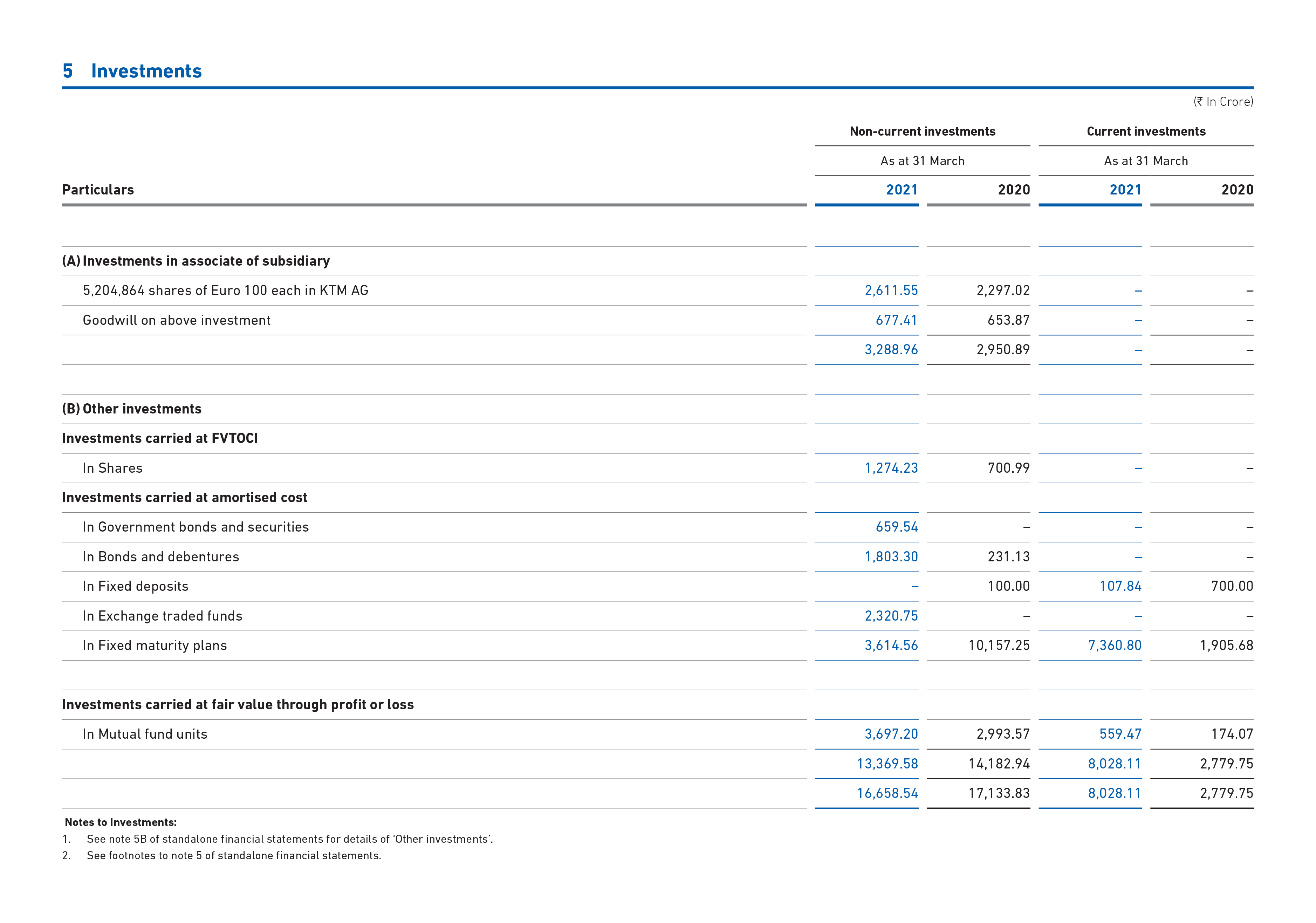 5 Investments

(₹ In Crore)

| Particulars | Non-current investments As at 31 March 2021 | Non-current investments As at 31 March 2020 | Current investments As at 31 March 2021 | Current investments As at 31 March 2020 |
|---|---|---|---|---|
| (A) Investments in associate of subsidiary | | | | |
| 5,204,864 shares of Euro 100 each in KTM AG | 2,611.55 | 2,297.02 | – | – |
| Goodwill on above investment | 677.41 | 653.87 | – | – |
| | 3,288.96 | 2,950.89 | – | – |
| (B) Other investments | | | | |
| Investments carried at FVTOCI | | | | |
| In Shares | 1,274.23 | 700.99 | – | – |
| Investments carried at amortised cost | | | | |
| In Government bonds and securities | 659.54 | – | – | – |
| In Bonds and debentures | 1,803.30 | 231.13 | – | – |
| In Fixed deposits | – | 100.00 | 107.84 | 700.00 |
| In Exchange traded funds | 2,320.75 | – | – | – |
| In Fixed maturity plans | 3,614.56 | 10,157.25 | 7,360.80 | 1,905.68 |
| Investments carried at fair value through profit or loss | | | | |
| In Mutual fund units | 3,697.20 | 2,993.57 | 559.47 | 174.07 |
| | 13,369.58 | 14,182.94 | 8,028.11 | 2,779.75 |
| | 16,658.54 | 17,133.83 | 8,028.11 | 2,779.75 |

Notes to Investments:
1. See note 5B of standalone financial statements for details of 'Other investments'.
2. See footnotes to note 5 of standalone financial statements.